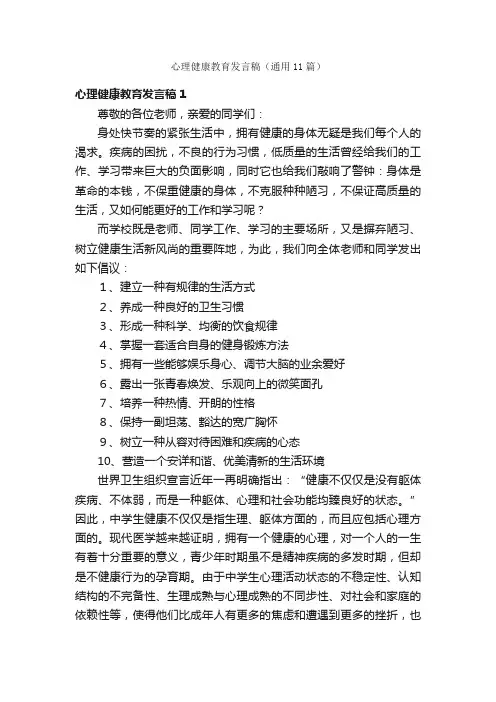 心理健康教育发言稿（通用11篇）

心理健康教育发言稿1

尊敬的各位老师，亲爱的同学们：

身处快节奏的紧张生活中，拥有健康的身体无疑是我们每个人的渴求。疾病的困扰，不良的行为习惯，低质量的生活曾经给我们的工作、学习带来巨大的负面影响，同时它也给我们敲响了警钟：身体是革命的本钱，不保重健康的身体，不克服种种陋习，不保证高质量的生活，又如何能更好的工作和学习呢？

而学校既是老师、同学工作、学习的主要场所，又是摒弃陋习、树立健康生活新风尚的重要阵地，为此，我们向全体老师和同学发出如下倡议：

1、建立一种有规律的生活方式

2、养成一种良好的卫生习惯

3、形成一种科学、均衡的饮食规律

4、掌握一套适合自身的健身锻炼方法

5、拥有一些能够娱乐身心、调节大脑的业余爱好

6、露出一张青春焕发、乐观向上的微笑面孔

7、培养一种热情、开朗的性格

8、保持一副坦荡、豁达的宽广胸怀

9、树立一种从容对待困难和疾病的心态

10、营造一个安详和谐、优美清新的生活环境

世界卫生组织宣言近年一再明确指出：“健康不仅仅是没有躯体疾病、不体弱，而是一种躯体、心理和社会功能均臻良好的状态。”因此，中学生健康不仅仅是指生理、躯体方面的，而且应包括心理方面的。现代医学越来越证明，拥有一个健康的心理，对一个人的一生有着十分重要的意义，青少年时期虽不是精神疾病的多发时期，但却是不健康行为的孕育期。由于中学生心理活动状态的不稳定性、认知结构的不完备性、生理成熟与心理成熟的不同步性、对社会和家庭的依赖性等，使得他们比成年人有更多的焦虑和遭遇到更多的挫折，也